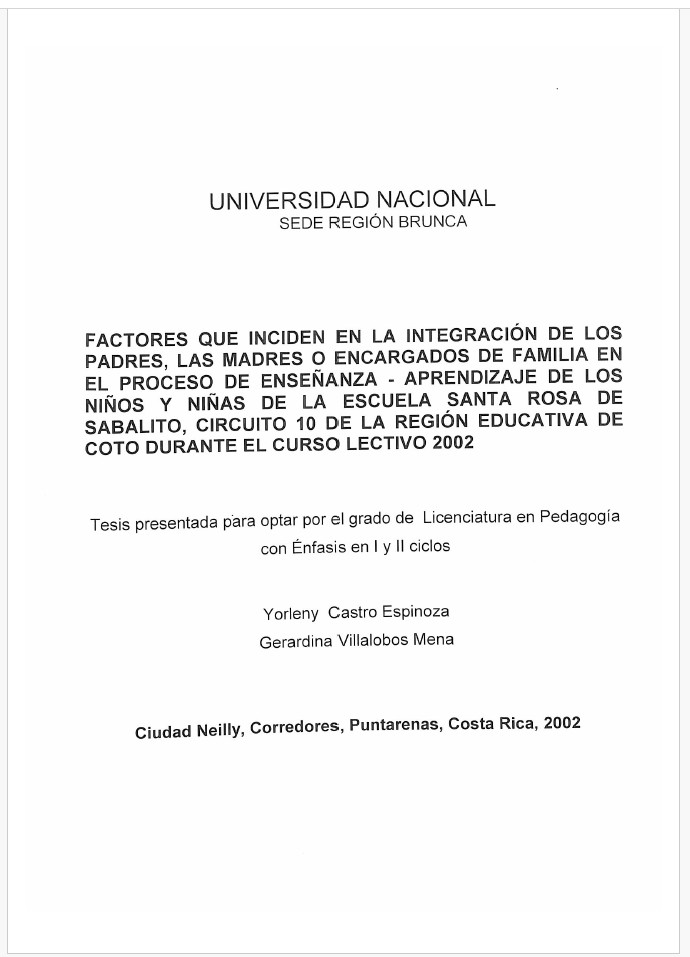 UNIVERSIDAD NACIONAL
SEDE REGIÓN BRUNCA

FACTORES QUE INCIDEN EN LA INTEGRACIÓN DE LOS PADRES, LAS MADRES O ENCARGADOS DE FAMILIA EN EL PROCESO DE ENSEÑANZA - APRENDIZAJE DE LOS NIÑOS Y NIÑAS DE LA ESCUELA SANTA ROSA DE SABALITO, CIRCUITO 10 DE LA REGIÓN EDUCATIVA DE COTO DURANTE EL CURSO LECTIVO 2002

Tesis presentada para optar por el grado de Licenciatura en Pedagogía con Énfasis en I y II ciclos

Yorleny Castro Espinoza
Gerardina Villalobos Mena

Ciudad Neilly, Corredores, Puntarenas, Costa Rica, 2002